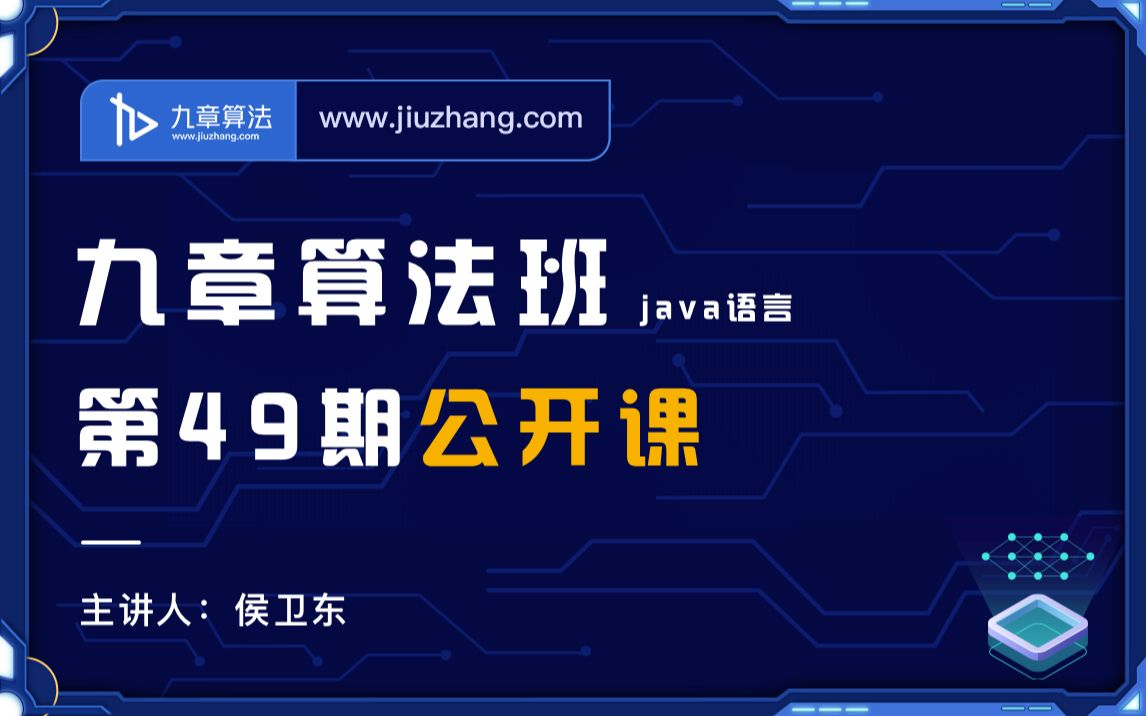 九章算法
www.jiuzhang.com

www.jiuzhang.com

九章算法班 java语言

第49期公开课

主讲人：侯卫东